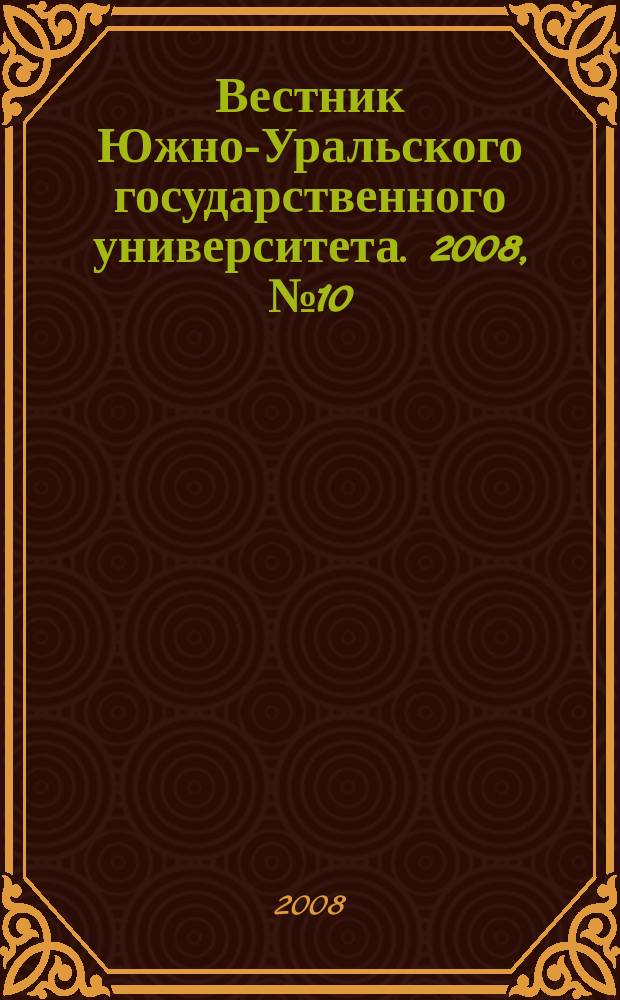 Вестник Южно-Уральского государственного университета. 2008, №10

2008